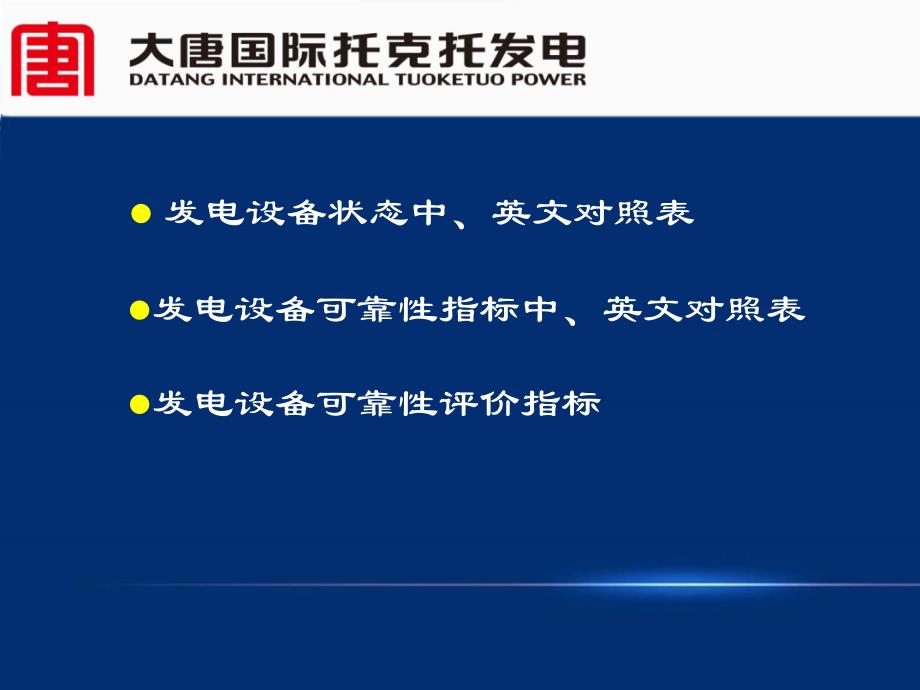 大唐国际托克托发电
DATANG INTERNATIONAL TUOKETUO POWER

● 发电设备状态中、英文对照表

●发电设备可靠性指标中、英文对照表

●发电设备可靠性评价指标